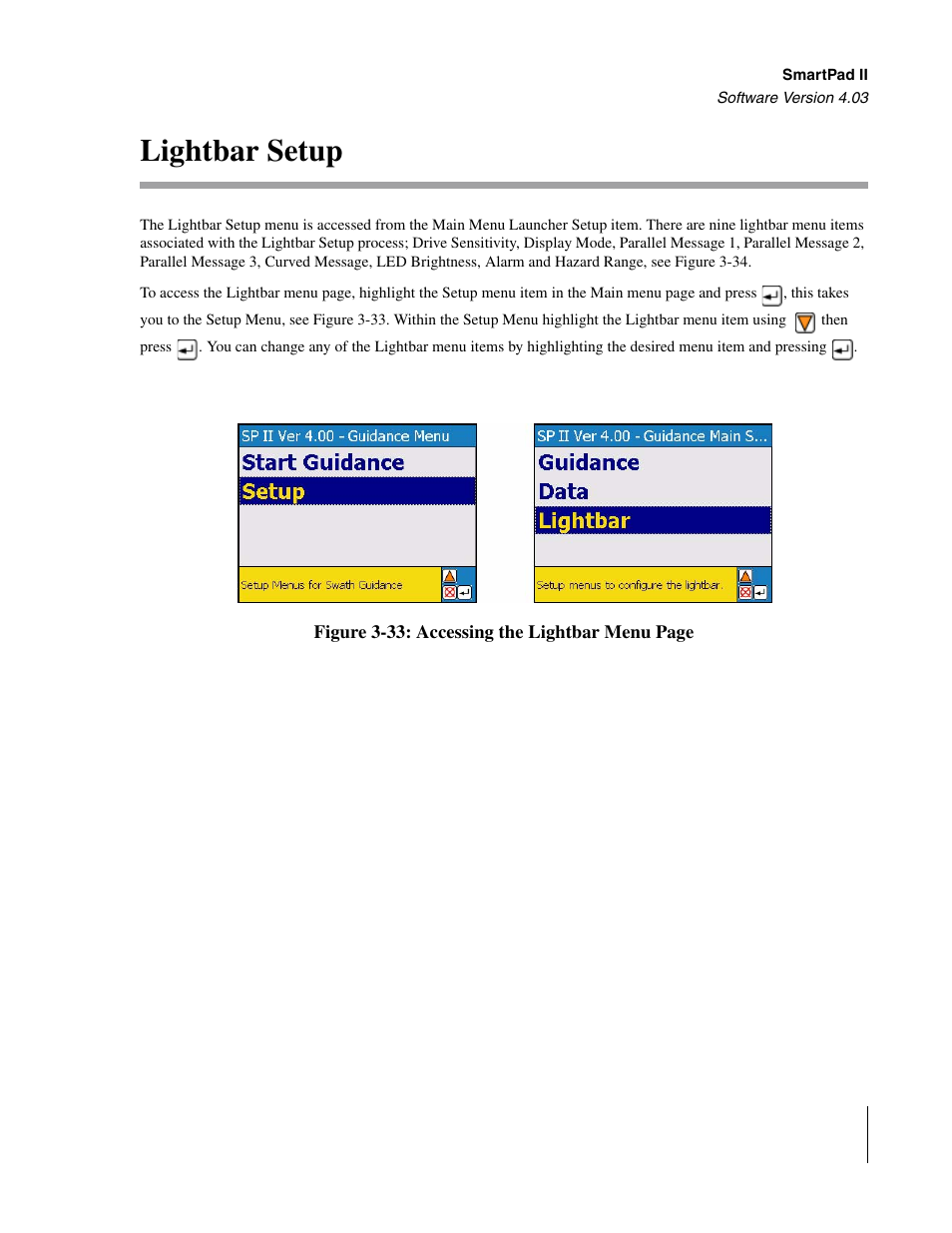 SmartPad II
Software Version 4.03

Lightbar Setup

The Lightbar Setup menu is accessed from the Main Menu Launcher Setup item. There are nine lightbar menu items associated with the Lightbar Setup process; Drive Sensitivity, Display Mode, Parallel Message 1, Parallel Message 2, Parallel Message 3, Curved Message, LED Brightness, Alarm and Hazard Range, see Figure 3-34.

To access the Lightbar menu page, highlight the Setup menu item in the Main menu page and press , this takes you to the Setup Menu, see Figure 3-33. Within the Setup Menu highlight the Lightbar menu item using then press . You can change any of the Lightbar menu items by highlighting the desired menu item and pressing .

SP II Ver 4.00 - Guidance Menu
Start Guidance
Setup
Setup Menus for Swath Guidance

SP II Ver 4.00 - Guidance Main S...
Guidance
Data
Lightbar
Setup menus to configure the lightbar.

Figure 3-33: Accessing the Lightbar Menu Page